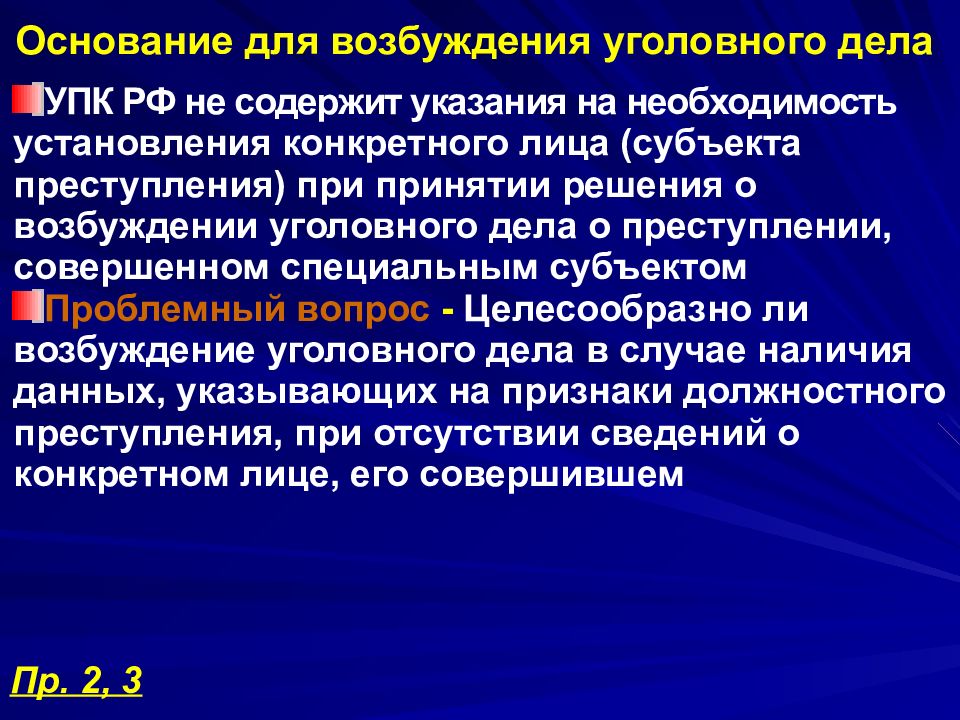 Основание для возбуждения уголовного дела

УПК РФ не содержит указания на необходимость установления конкретного лица (субъекта преступления) при принятии решения о возбуждении уголовного дела о преступлении, совершенном специальным субъектом

Проблемный вопрос - Целесообразно ли возбуждение уголовного дела в случае наличия данных, указывающих на признаки должностного преступления, при отсутствии сведений о конкретном лице, его совершившем

Пр. 2, 3